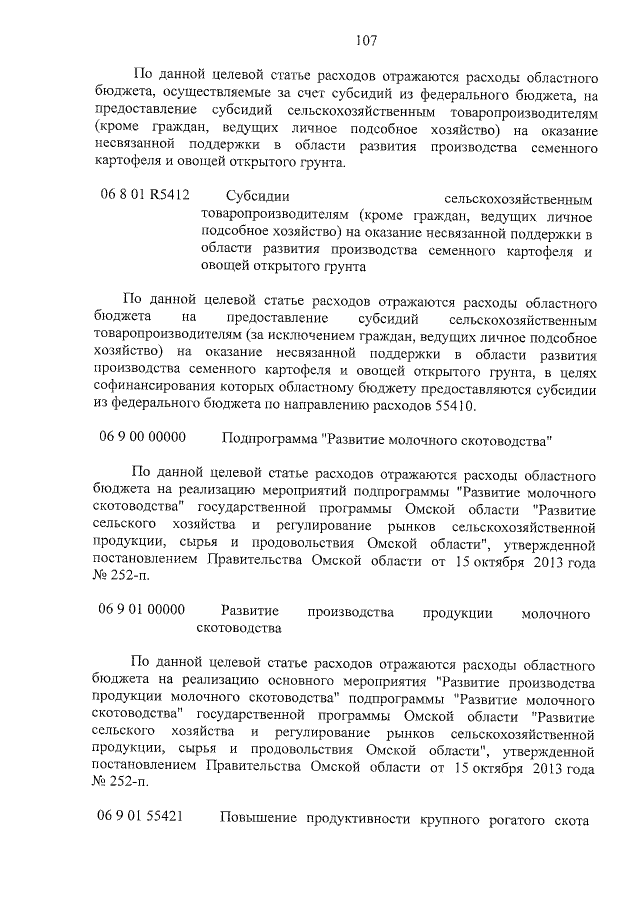 107

По данной целевой статье расходов отражаются расходы областного бюджета, осуществляемые за счет субсидий из федерального бюджета, на предоставление субсидий сельскохозяйственным товаропроизводителям (кроме граждан, ведущих личное подсобное хозяйство) на оказание несвязанной поддержки в области развития производства семенного картофеля и овощей открытого грунта.

06 8 01 R5412 Субсидии сельскохозяйственным товаропроизводителям (кроме граждан, ведущих личное подсобное хозяйство) на оказание несвязанной поддержки в области развития производства семенного картофеля и овощей открытого грунта

По данной целевой статье расходов отражаются расходы областного бюджета на предоставление субсидий сельскохозяйственным товаропроизводителям (за исключением граждан, ведущих личное подсобное хозяйство) на оказание несвязанной поддержки в области развития производства семенного картофеля и овощей открытого грунта, в целях софинансирования которых областному бюджету предоставляются субсидии из федерального бюджета по направлению расходов 55410.

06 9 00 00000 Подпрограмма "Развитие молочного скотоводства"

По данной целевой статье расходов отражаются расходы областного бюджета на реализацию мероприятий подпрограммы "Развитие молочного скотоводства" государственной программы Омской области "Развитие сельского хозяйства и регулирование рынков сельскохозяйственной продукции, сырья и продовольствия Омской области", утвержденной постановлением Правительства Омской области от 15 октября 2013 года № 252-п.

06 9 01 00000 Развитие производства продукции молочного скотоводства

По данной целевой статье расходов отражаются расходы областного бюджета на реализацию основного мероприятия "Развитие производства продукции молочного скотоводства" подпрограммы "Развитие молочного скотоводства" государственной программы Омской области "Развитие сельского хозяйства и регулирование рынков сельскохозяйственной продукции, сырья и продовольствия Омской области", утвержденной постановлением Правительства Омской области от 15 октября 2013 года № 252-п.

06 9 01 55421 Повышение продуктивности крупного рогатого скота